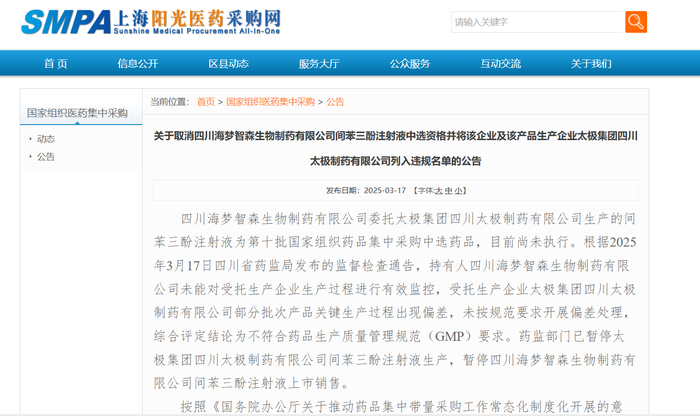 SMPA 上海阳光医药采购网
Sunshine Medical Procurement All-In-One

请输入关键字

首页 信息公开 区县动态 服务大厅 公众服务 互动交流 关于我们

国家组织医药集中采购

动态
公告

当前位置： 首页 > 国家组织医药集中采购 > 公告

关于取消四川海梦智森生物制药有限公司间苯三酚注射液中选资格并将该企业及该产品生产企业太极集团四川太极制药有限公司列入违规名单的公告

发布日期：2025-03-17 【字体:大 中 小】

四川海梦智森生物制药有限公司委托太极集团四川太极制药有限公司生产的间苯三酚注射液为第十批国家组织药品集中采购中选药品，目前尚未执行。根据2025年3月17日四川省药监局发布的监督检查通告，持有人四川海梦智森生物制药有限公司未能对受托生产企业生产过程进行有效监控，受托生产企业太极集团四川太极制药有限公司部分批次产品关键生产过程出现偏差，未按规范要求开展偏差处理，综合评定结论为不符合药品生产质量管理规范（GMP）要求。药监部门已暂停太极集团四川太极制药有限公司间苯三酚注射液生产，暂停四川海梦智森生物制药有限公司间苯三酚注射液上市销售。

按照《国务院办公厅关于推动药品集中带量采购工作常态化制度化开展的意